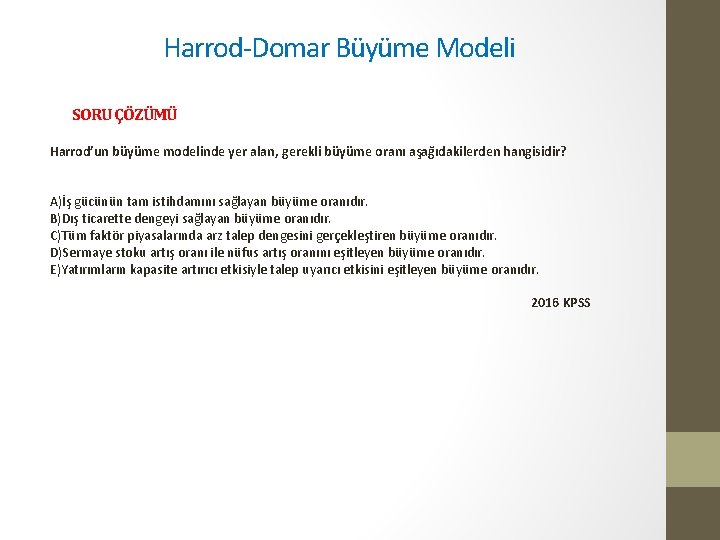 Harrod-Domar Büyüme Modeli

SORU ÇÖZÜMÜ

Harrod'un büyüme modelinde yer alan, gerekli büyüme oranı aşağıdakilerden hangisidir?

A)İş gücünün tam istihdamını sağlayan büyüme oranıdır.
B)Dış ticarette dengeyi sağlayan büyüme oranıdır.
C)Tüm faktör piyasalarında arz talep dengesini gerçekleştiren büyüme oranıdır.
D)Sermaye stoku artış oranı ile nüfus artış oranını eşitleyen büyüme oranıdır.
E)Yatırımların kapasite artırıcı etkisiyle talep uyarıcı etkisini eşitleyen büyüme oranıdır.

2016 KPSS